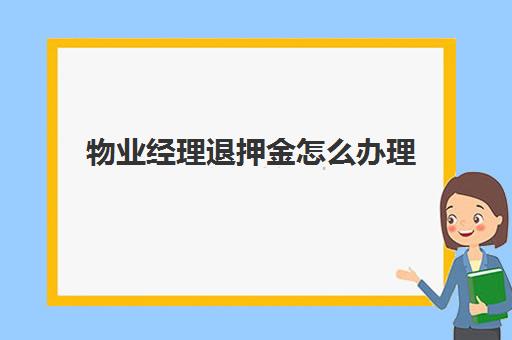 物业经理退押金怎么办理